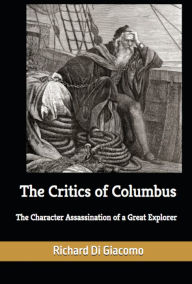 The Critics of Columbus

The Character Assassination of a Great Explorer

Richard Di Giacomo